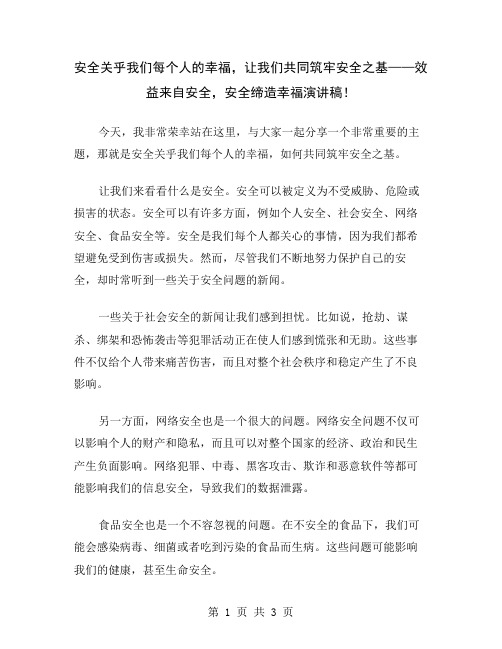 安全关乎我们每个人的幸福，让我们共同筑牢安全之基——效益来自安全，安全缔造幸福演讲稿！

今天，我非常荣幸站在这里，与大家一起分享一个非常重要的主题，那就是安全关乎我们每个人的幸福，如何共同筑牢安全之基。

让我们来看看什么是安全。安全可以被定义为不受威胁、危险或损害的状态。安全可以有许多方面，例如个人安全、社会安全、网络安全、食品安全等。安全是我们每个人都关心的事情，因为我们都希望避免受到伤害或损失。然而，尽管我们不断地努力保护自己的安全，却时常听到一些关于安全问题的新闻。

一些关于社会安全的新闻让我们感到担忧。比如说，抢劫、谋杀、绑架和恐怖袭击等犯罪活动正在使人们感到慌张和无助。这些事件不仅给个人带来痛苦伤害，而且对整个社会秩序和稳定产生了不良影响。

另一方面，网络安全也是一个很大的问题。网络安全问题不仅可以影响个人的财产和隐私，而且可以对整个国家的经济、政治和民生产生负面影响。网络犯罪、中毒、黑客攻击、欺诈和恶意软件等都可能影响我们的信息安全，导致我们的数据泄露。

食品安全也是一个不容忽视的问题。在不安全的食品下，我们可能会感染病毒、细菌或者吃到污染的食品而生病。这些问题可能影响我们的健康，甚至生命安全。

第 1 页 共 3 页